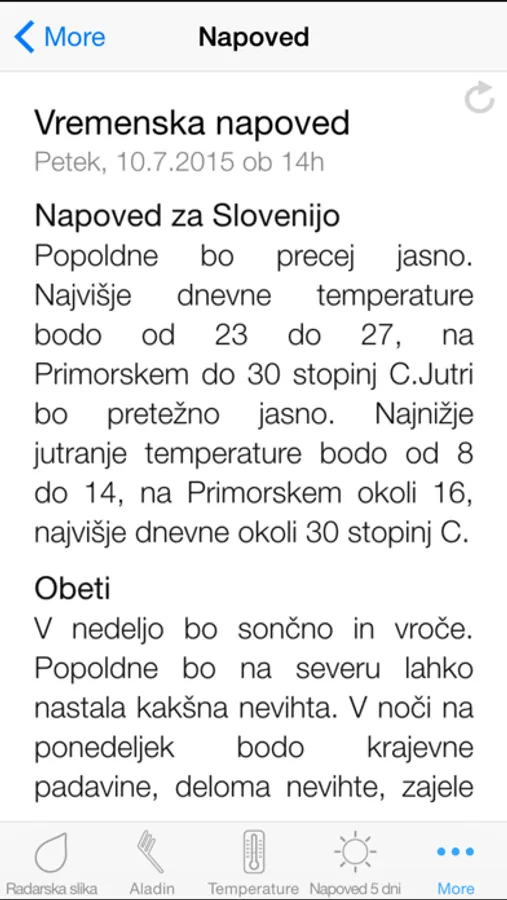 More Napoved

Vremenska napoved
Petek, 10.7.2015 ob 14h

Napoved za Slovenijo
Popoldne bo precej jasno. Najvišje dnevne temperature bodo od 23 do 27, na Primorskem do 30 stopinj C.Jutri bo pretežno jasno. Najnižje jutranje temperature bodo od 8 do 14, na Primorskem okoli 16, najvišje dnevne okoli 30 stopinj C.

Obeti
V nedeljo bo sončno in vroče. Popoldne bo na severu lahko nastala kakšna nevihta. V noči na ponedeljek bodo krajevne padavine, deloma nevihte, zajele

Radarska slika Aladin Temperature Napoved 5 dni More